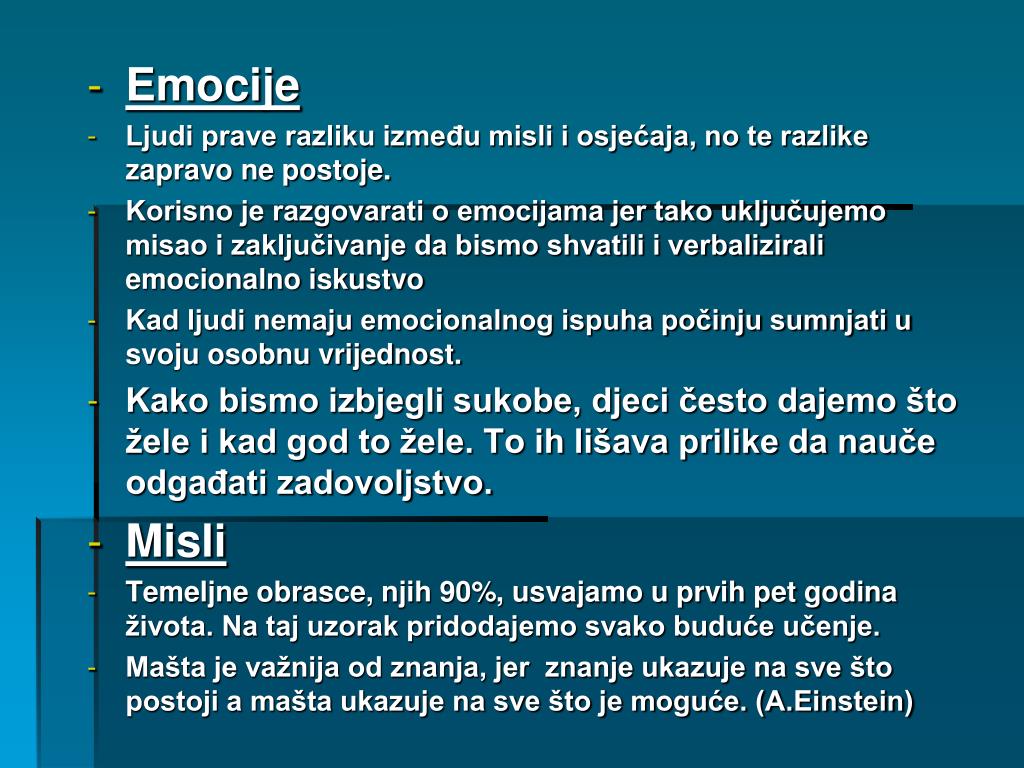 - Emocije

- Ljudi prave razliku između misli i osjećaja, no te razlike zapravo ne postoje.

- Korisno je razgovarati o emocijama jer tako uključujemo misao i zaključivanje da bismo shvatili i verbalizirali emocionalno iskustvo

- Kad ljudi nemaju emocionalnog ispuha počinju sumnjati u svoju osobnu vrijednost.

- Kako bismo izbjegli sukobe, djeci često dajemo što žele i kad god to žele. To ih lišava prilike da nauče odgađati zadovoljstvo.

- Misli

- Temeljne obrasce, njih 90%, usvajamo u prvih pet godina života. Na taj uzorak pridodajemo svako buduće učenje.

- Mašta je važnija od znanja, jer znanje ukazuje na sve što postoji a mašta ukazuje na sve što je moguće. (A.Einstein)